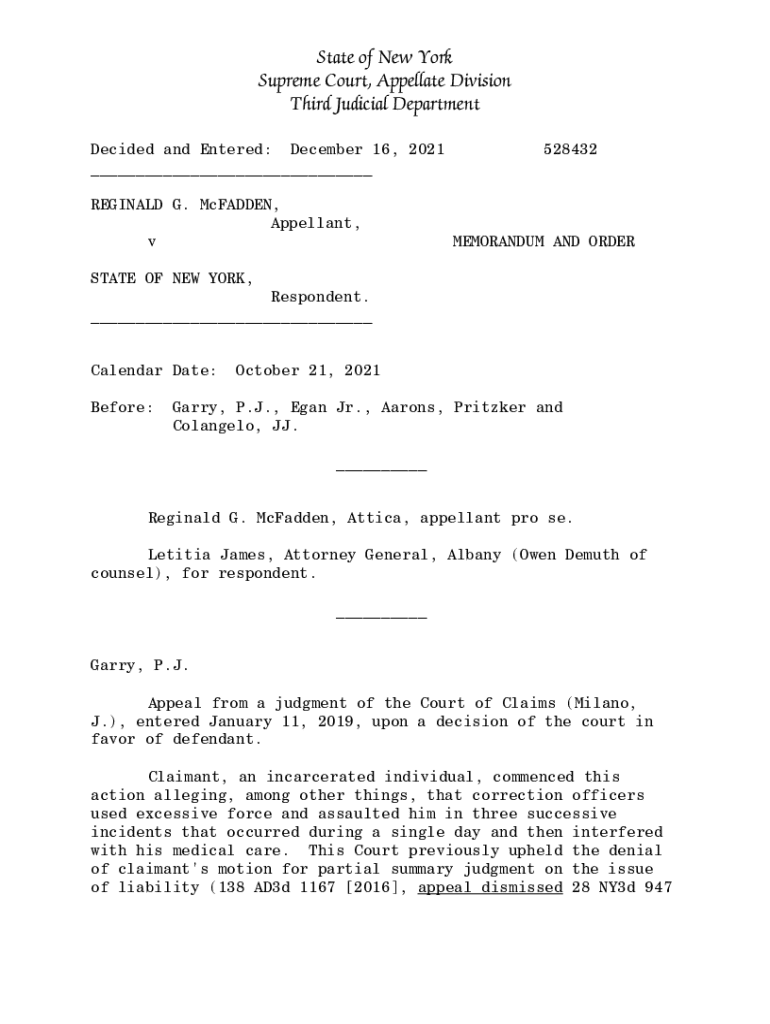 State of New York
Supreme Court, Appellate Division
Third Judicial Department

Decided and Entered: December 16, 2021          528432
________________________________

REGINALD G. McFADDEN,
Appellant,
v                                        MEMORANDUM AND ORDER

STATE OF NEW YORK,
Respondent.
________________________________

Calendar Date: October 21, 2021

Before: Garry, P.J., Egan Jr., Aarons, Pritzker and Colangelo, JJ.

__________

Reginald G. McFadden, Attica, appellant pro se.

Letitia James, Attorney General, Albany (Owen Demuth of counsel), for respondent.

__________

Garry, P.J.

Appeal from a judgment of the Court of Claims (Milano, J.), entered January 11, 2019, upon a decision of the court in favor of defendant.

Claimant, an incarcerated individual, commenced this action alleging, among other things, that correction officers used excessive force and assaulted him in three successive incidents that occurred during a single day and then interfered with his medical care. This Court previously upheld the denial of claimant's motion for partial summary judgment on the issue of liability (138 AD3d 1167 [2016], appeal dismissed 28 NY3d 947